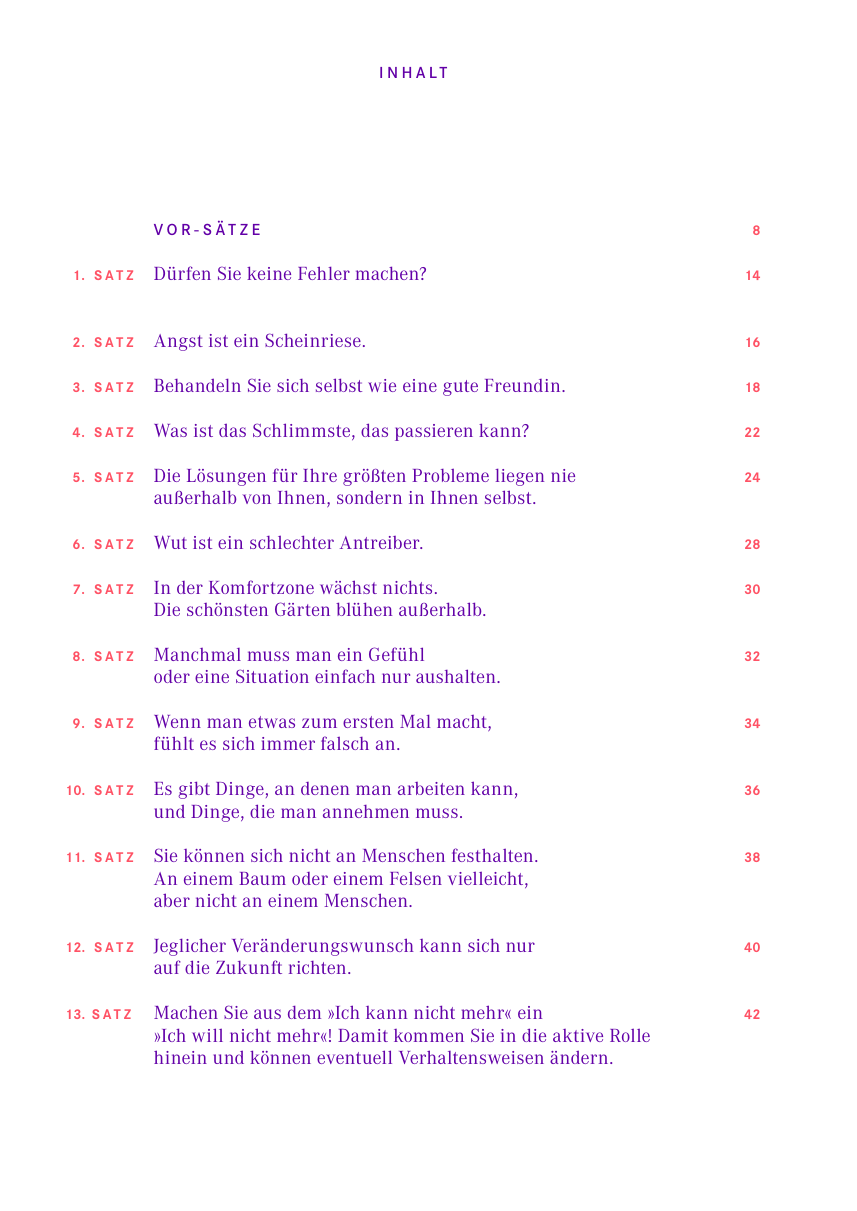 INHALT

VOR-SÄTZE 8

1. SATZ Dürfen Sie keine Fehler machen? 14

2. SATZ Angst ist ein Scheinriese. 16

3. SATZ Behandeln Sie sich selbst wie eine gute Freundin. 18

4. SATZ Was ist das Schlimmste, das passieren kann? 22

5. SATZ Die Lösungen für Ihre größten Probleme liegen nie außerhalb von Ihnen, sondern in Ihnen selbst. 24

6. SATZ Wut ist ein schlechter Antreiber. 28

7. SATZ In der Komfortzone wächst nichts. Die schönsten Gärten blühen außerhalb. 30

8. SATZ Manchmal muss man ein Gefühl oder eine Situation einfach nur aushalten. 32

9. SATZ Wenn man etwas zum ersten Mal macht, fühlt es sich immer falsch an. 34

10. SATZ Es gibt Dinge, an denen man arbeiten kann, und Dinge, die man annehmen muss. 36

11. SATZ Sie können sich nicht an Menschen festhalten. An einem Baum oder einem Felsen vielleicht, aber nicht an einem Menschen. 38

12. SATZ Jeglicher Veränderungswunsch kann sich nur auf die Zukunft richten. 40

13. SATZ Machen Sie aus dem »Ich kann nicht mehr« ein »Ich will nicht mehr«! Damit kommen Sie in die aktive Rolle hinein und können eventuell Verhaltensweisen ändern. 42